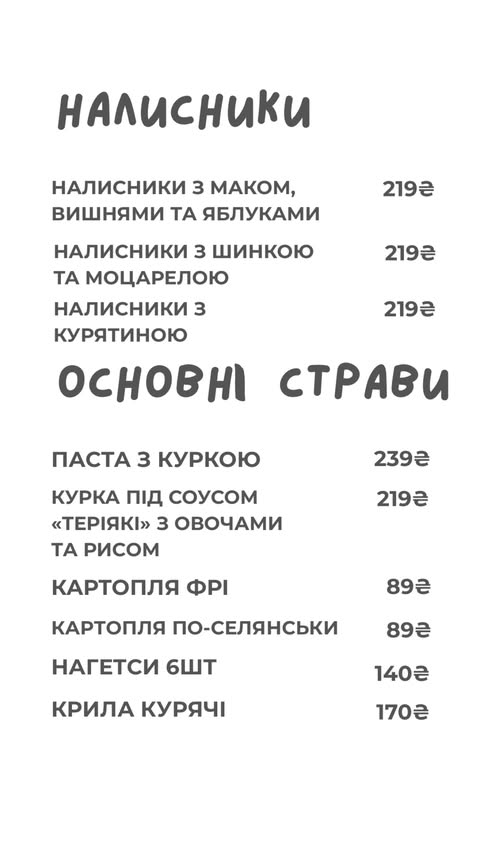 НАЛИСНИКИ

НАЛИСНИКИ З МАКОМ, ВИШНЯМИ ТА ЯБЛУКАМИ 219₴

НАЛИСНИКИ З ШИНКОЮ ТА МОЦАРЕЛОЮ 219₴

НАЛИСНИКИ З КУРЯТИНОЮ 219₴

ОСНОВНІ СТРАВИ

ПАСТА З КУРКОЮ 239₴

КУРКА ПІД СОУСОМ «ТЕРІЯКІ» З ОВОЧАМИ ТА РИСОМ 219₴

КАРТОПЛЯ ФРІ 89₴

КАРТОПЛЯ ПО-СЕЛЯНСЬКИ 89₴

НАГЕТСИ 6ШТ 140₴

КРИЛА КУРЯЧІ 170₴